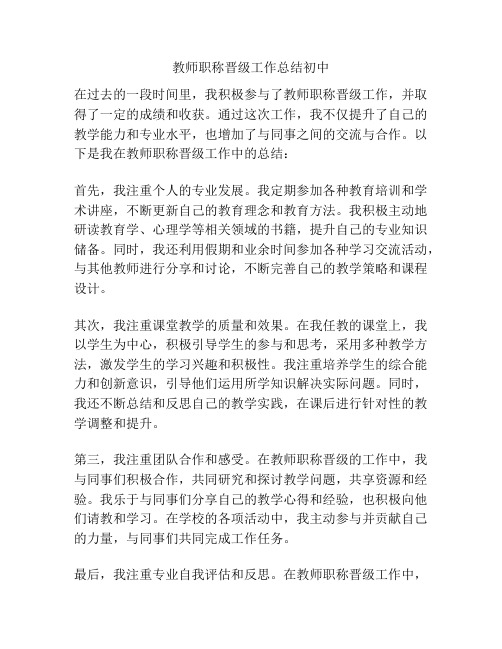 教师职称晋级工作总结初中

在过去的一段时间里，我积极参与了教师职称晋级工作，并取得了一定的成绩和收获。通过这次工作，我不仅提升了自己的教学能力和专业水平，也增加了与同事之间的交流与合作。以下是我在教师职称晋级工作中的总结：

首先，我注重个人的专业发展。我定期参加各种教育培训和学术讲座，不断更新自己的教育理念和教育方法。我积极主动地研读教育学、心理学等相关领域的书籍，提升自己的专业知识储备。同时，我还利用假期和业余时间参加各种学习交流活动，与其他教师进行分享和讨论，不断完善自己的教学策略和课程设计。

其次，我注重课堂教学的质量和效果。在我任教的课堂上，我以学生为中心，积极引导学生的参与和思考，采用多种教学方法，激发学生的学习兴趣和积极性。我注重培养学生的综合能力和创新意识，引导他们运用所学知识解决实际问题。同时，我还不断总结和反思自己的教学实践，在课后进行针对性的教学调整和提升。

第三，我注重团队合作和感受。在教师职称晋级的工作中，我与同事们积极合作，共同研究和探讨教学问题，共享资源和经验。我乐于与同事们分享自己的教学心得和经验，也积极向他们请教和学习。在学校的各项活动中，我主动参与并贡献自己的力量，与同事们共同完成工作任务。

最后，我注重专业自我评估和反思。在教师职称晋级工作中，